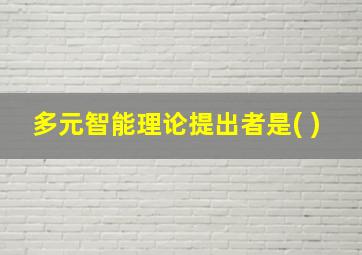 多元智能理论提出者是( )